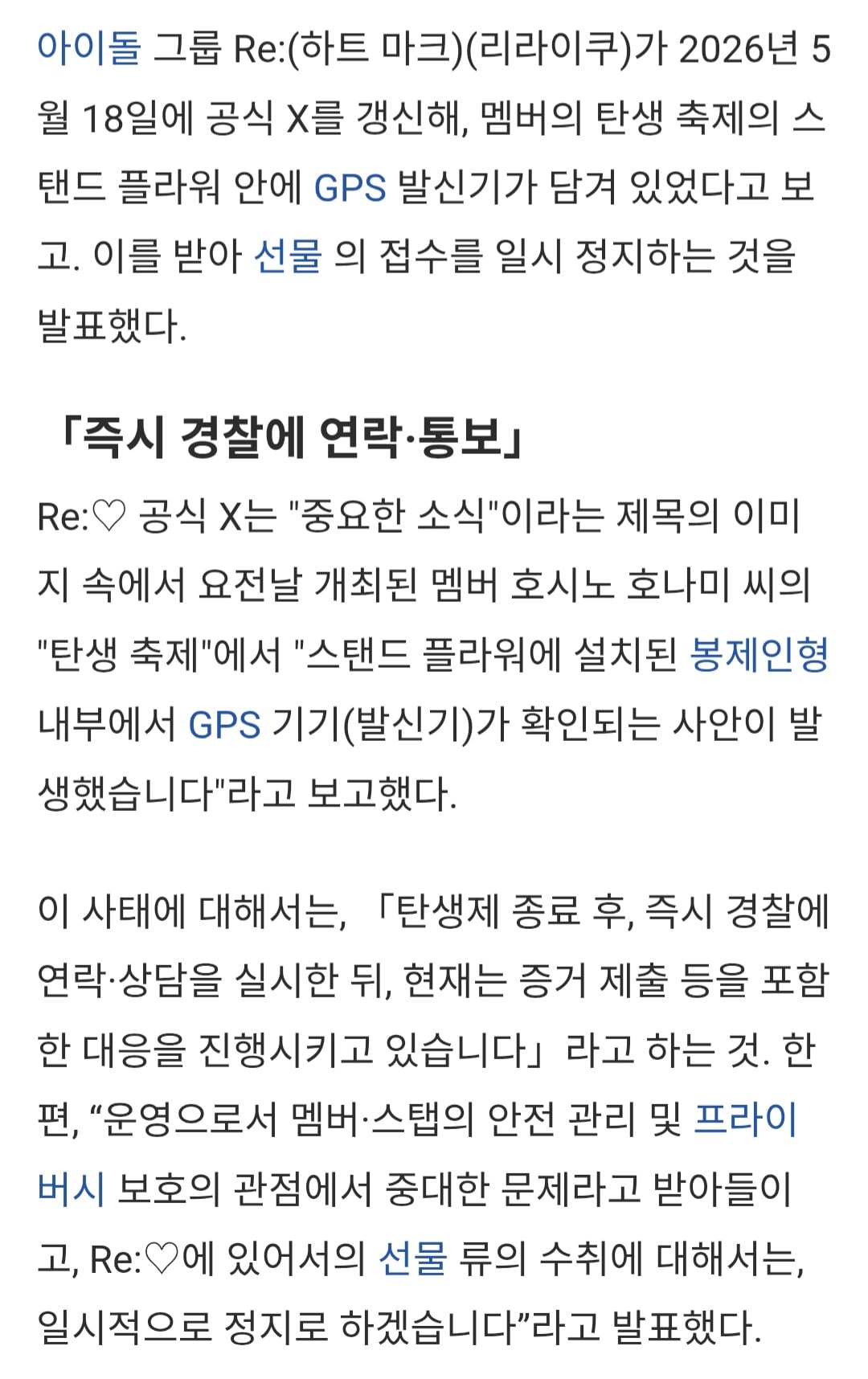 아이돌 그룹 Re:(하트 마크)(리라이쿠)가 2026년 5월 18일에 공식 X를 갱신해, 멤버의 탄생 축제의 스탠드 플라워 안에 GPS 발신기가 담겨 있었다고 보고. 이를 받아 선물 의 접수를 일시 정지하는 것을 발표했다.

「즉시 경찰에 연락·통보」

Re:♡ 공식 X는 "중요한 소식"이라는 제목의 이미지 속에서 요전날 개최된 멤버 호시노 호나미 씨의 "탄생 축제"에서 "스탠드 플라워에 설치된 봉제인형 내부에서 GPS 기기(발신기)가 확인되는 사안이 발생했습니다"라고 보고했다.

이 사태에 대해서는, 「탄생제 종료 후, 즉시 경찰에 연락·상담을 실시한 뒤, 현재는 증거 제출 등을 포함한 대응을 진행시키고 있습니다」라고 하는 것. 한편, “운영으로서 멤버·스탭의 안전 관리 및 프라이버시 보호의 관점에서 중대한 문제라고 받아들이고, Re:♡에 있어서의 선물 류의 수취에 대해서는, 일시적으로 정지로 하겠습니다”라고 발표했다.